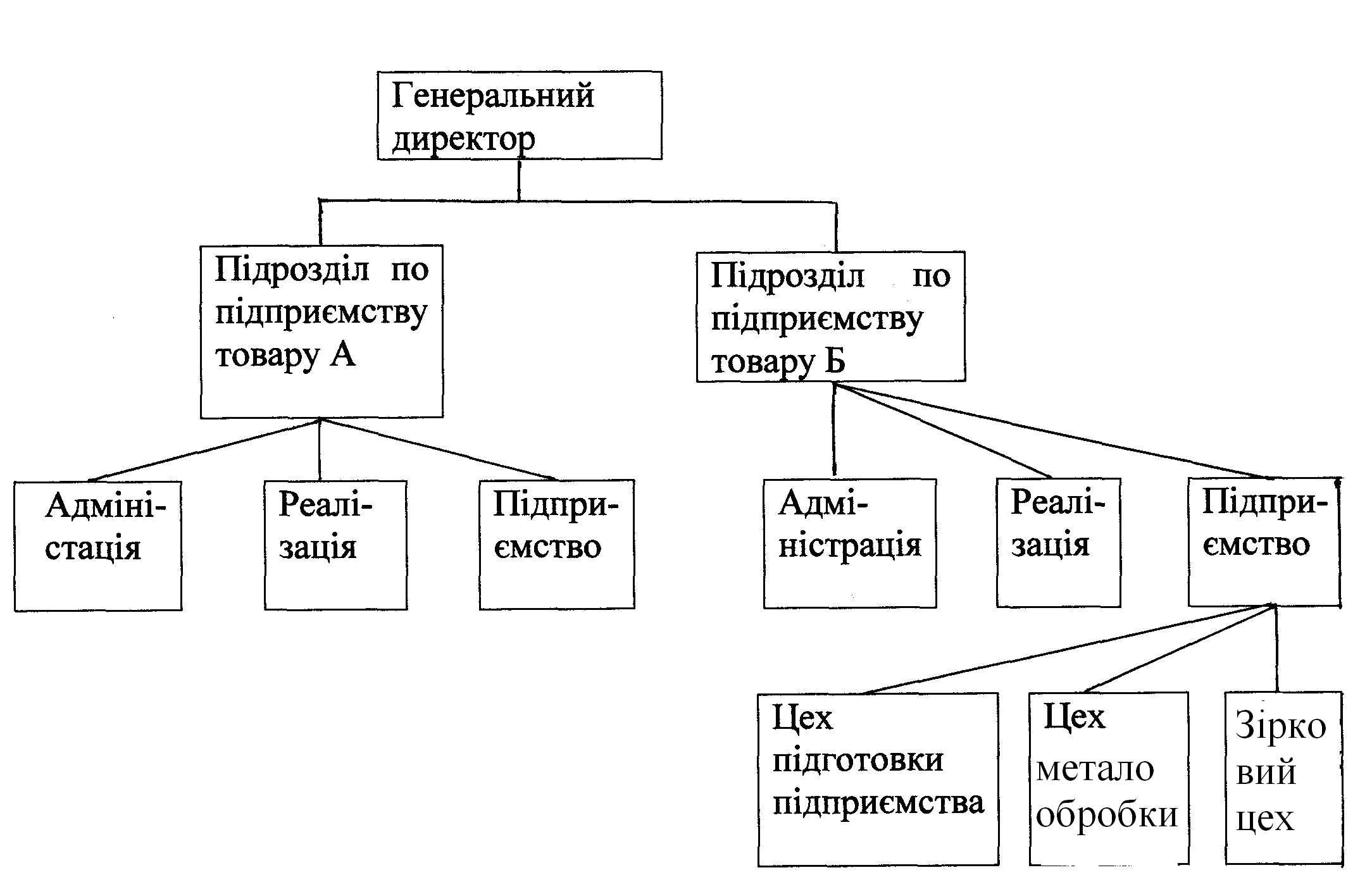 Генеральний директор

Підрозділ по підприємству товару А

Підрозділ по підприємству товару Б

Адміністація

Реалізація

Підприємство

Адміністрація

Реалізація

Підприємство

Цех підготовки підприємства

Цех метало обробки

Зірко вий цех